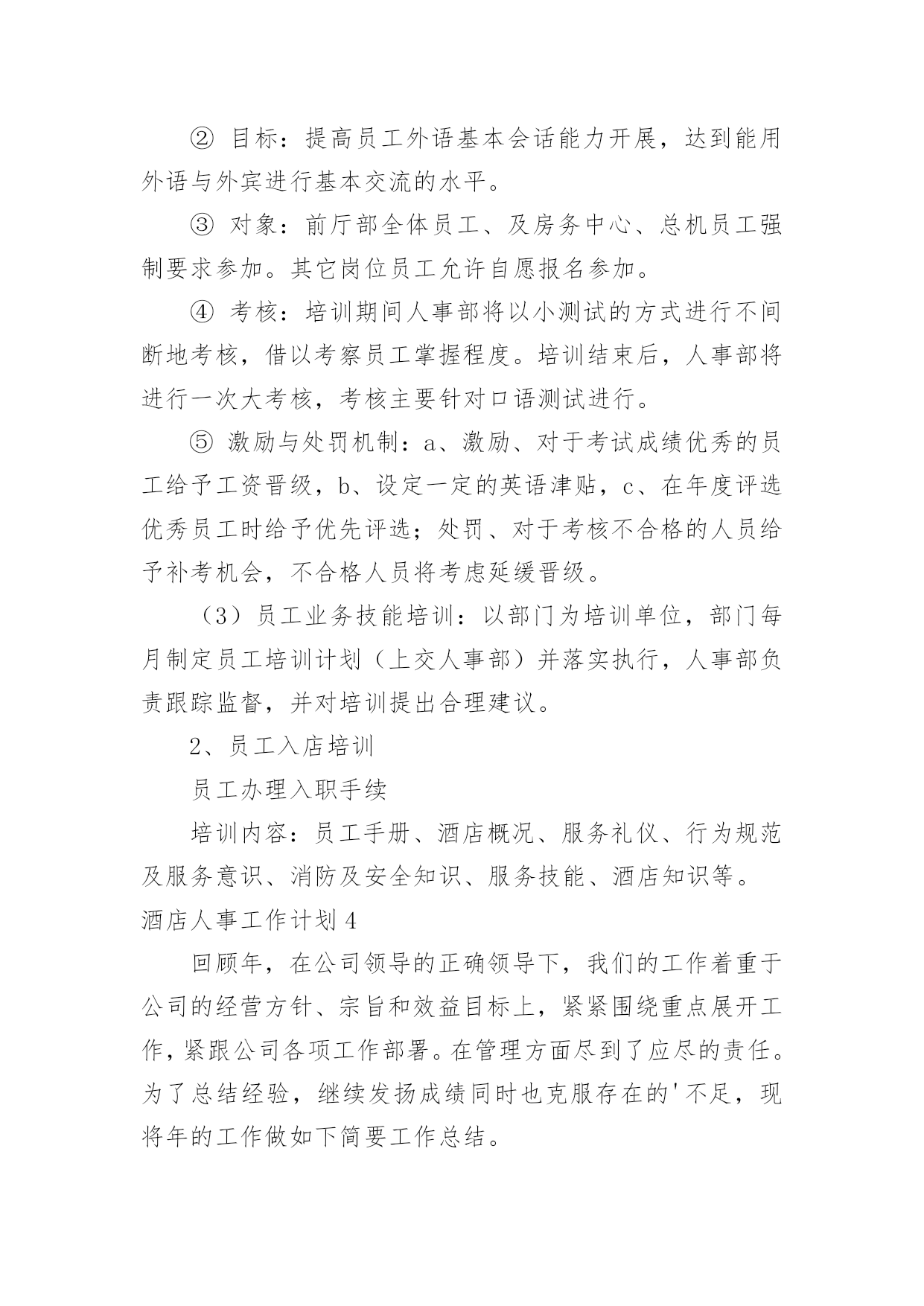 ② 目标：提高员工外语基本会话能力开展，达到能用外语与外宾进行基本交流的水平。

③ 对象：前厅部全体员工、及房务中心、总机员工强制要求参加。其它岗位员工允许自愿报名参加。

④ 考核：培训期间人事部将以小测试的方式进行不间断地考核，借以考察员工掌握程度。培训结束后，人事部将进行一次大考核，考核主要针对口语测试进行。

⑤ 激励与处罚机制：a、激励、对于考试成绩优秀的员工给予工资晋级，b、设定一定的英语津贴，c、在年度评选优秀员工时给予优先评选；处罚、对于考核不合格的人员给予补考机会，不合格人员将考虑延缓晋级。

（3）员工业务技能培训：以部门为培训单位，部门每月制定员工培训计划（上交人事部）并落实执行，人事部负责跟踪监督，并对培训提出合理建议。

2、员工入店培训

员工办理入职手续

培训内容：员工手册、酒店概况、服务礼仪、行为规范及服务意识、消防及安全知识、服务技能、酒店知识等。

酒店人事工作计划4

回顾年，在公司领导的正确领导下，我们的工作着重于公司的经营方针、宗旨和效益目标上，紧紧围绕重点展开工作，紧跟公司各项工作部署。在管理方面尽到了应尽的责任。为了总结经验，继续发扬成绩同时也克服存在的'不足，现将年的工作做如下简要工作总结。